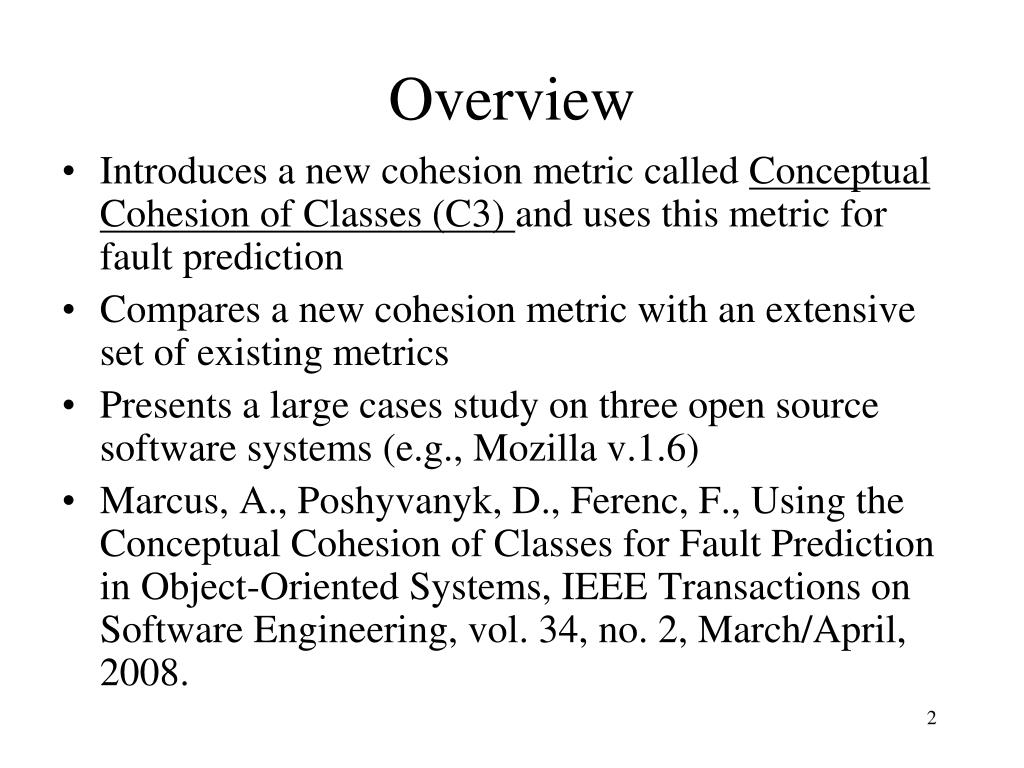 Overview

• Introduces a new cohesion metric called Conceptual Cohesion of Classes (C3) and uses this metric for fault prediction
• Compares a new cohesion metric with an extensive set of existing metrics
• Presents a large cases study on three open source software systems (e.g., Mozilla v.1.6)
• Marcus, A., Poshyvanyk, D., Ferenc, F., Using the Conceptual Cohesion of Classes for Fault Prediction in Object-Oriented Systems, IEEE Transactions on Software Engineering, vol. 34, no. 2, March/April, 2008.

2